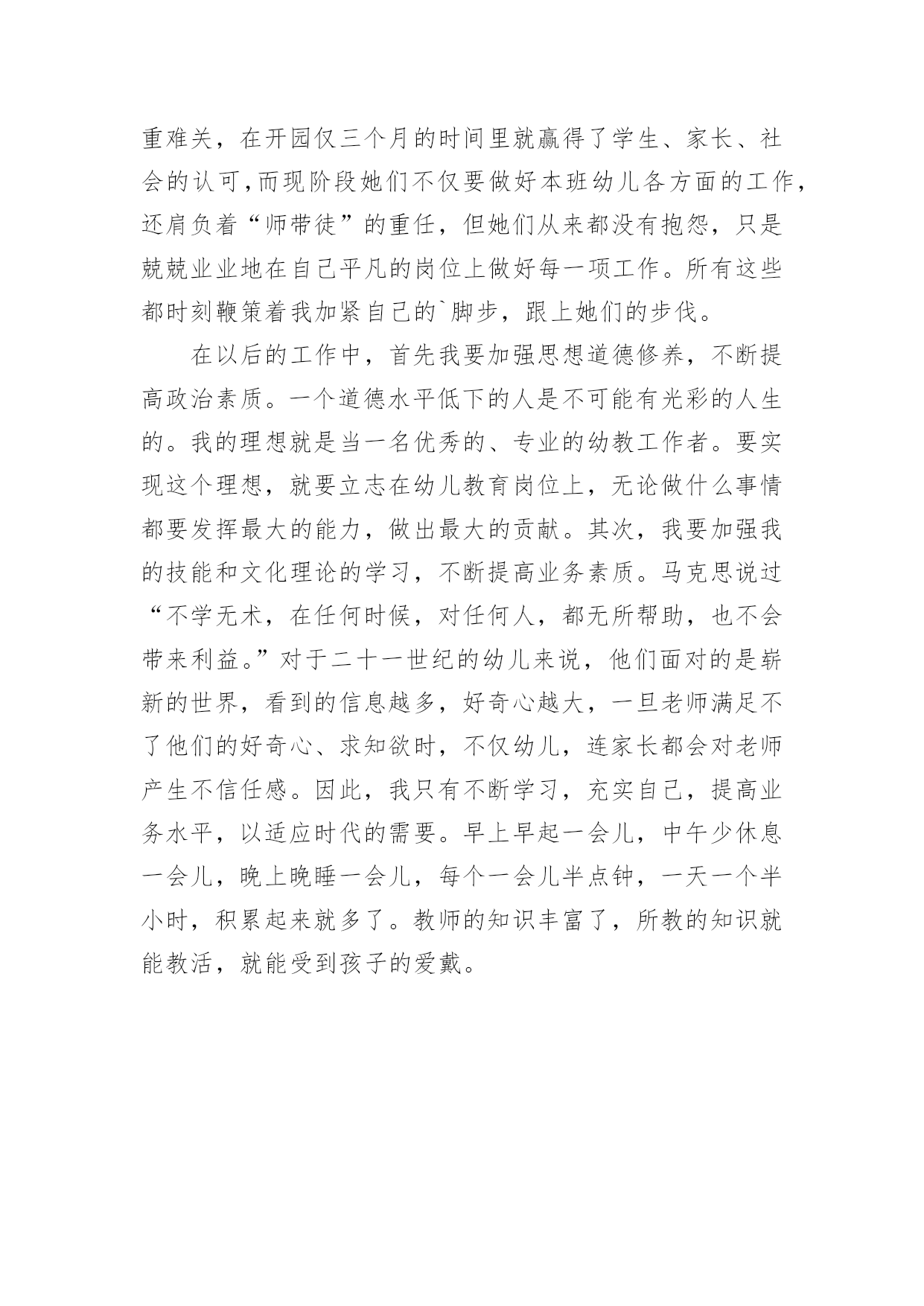 重难关，在开园仅三个月的时间里就赢得了学生、家长、社会的认可，而现阶段她们不仅要做好本班幼儿各方面的工作，还肩负着“师带徒”的重任，但她们从来都没有抱怨，只是兢兢业业地在自己平凡的岗位上做好每一项工作。所有这些都时刻鞭策着我加紧自己的`脚步，跟上她们的步伐。

在以后的工作中，首先我要加强思想道德修养，不断提高政治素质。一个道德水平低下的人是不可能有光彩的人生的。我的理想就是当一名优秀的、专业的幼教工作者。要实现这个理想，就要立志在幼儿教育岗位上，无论做什么事情都要发挥最大的能力，做出最大的贡献。其次，我要加强我的技能和文化理论的学习，不断提高业务素质。马克思说过“不学无术，在任何时候，对任何人，都无所帮助，也不会带来利益。”对于二十一世纪的幼儿来说，他们面对的是崭新的世界，看到的信息越多，好奇心越大，一旦老师满足不了他们的好奇心、求知欲时，不仅幼儿，连家长都会对老师产生不信任感。因此，我只有不断学习，充实自己，提高业务水平，以适应时代的需要。早上早起一会儿，中午少休息一会儿，晚上晚睡一会儿，每个一会儿半点钟，一天一个半小时，积累起来就多了。教师的知识丰富了，所教的知识就能教活，就能受到孩子的爱戴。